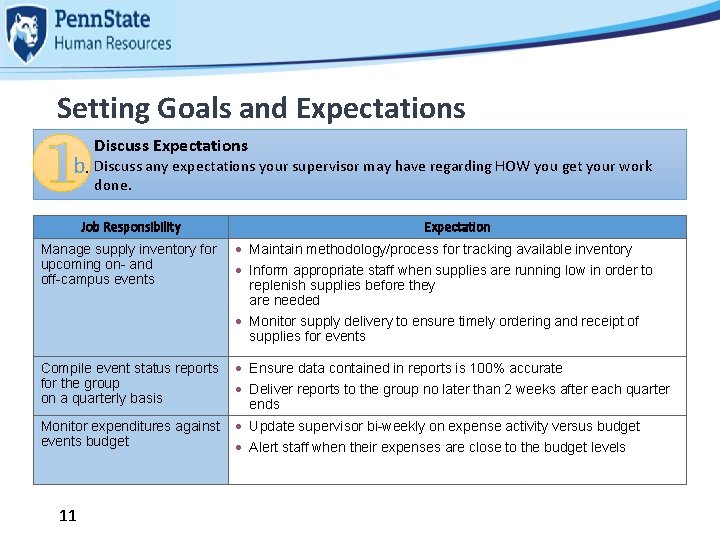 PennState
Human Resources

Setting Goals and Expectations

1b.

Discuss Expectations
Discuss any expectations your supervisor may have regarding HOW you get your work done.

| Job Responsibility | Expectation |
|---|---|
| Manage supply inventory for upcoming on- and off-campus events | • Maintain methodology/process for tracking available inventory • Inform appropriate staff when supplies are running low in order to replenish supplies before they are needed • Monitor supply delivery to ensure timely ordering and receipt of supplies for events |
| Compile event status reports for the group on a quarterly basis | • Ensure data contained in reports is 100% accurate • Deliver reports to the group no later than 2 weeks after each quarter ends |
| Monitor expenditures against events budget | • Update supervisor bi-weekly on expense activity versus budget • Alert staff when their expenses are close to the budget levels |

11